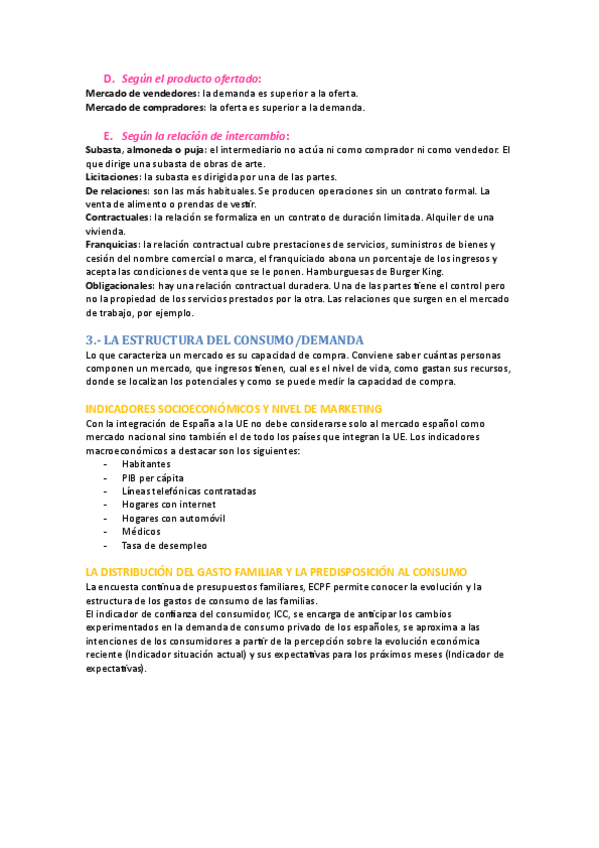 D. Según el producto ofertado:
Mercado de vendedores: la demanda es superior a la oferta.
Mercado de compradores: la oferta es superior a la demanda.

E. Según la relación de intercambio:
Subasta, almoneda o puja: el intermediario no actúa ni como comprador ni como vendedor. El que dirige una subasta de obras de arte.
Licitaciones: la subasta es dirigida por una de las partes.
De relaciones: son las más habituales. Se producen operaciones sin un contrato formal. La venta de alimento o prendas de vestir.
Contractuales: la relación se formaliza en un contrato de duración limitada. Alquiler de una vivienda.
Franquicias: la relación contractual cubre prestaciones de servicios, suministros de bienes y cesión del nombre comercial o marca, el franquiciado abona un porcentaje de los ingresos y acepta las condiciones de venta que se le ponen. Hamburguesas de Burger King.
Obligacionales: hay una relación contractual duradera. Una de las partes tiene el control pero no la propiedad de los servicios prestados por la otra. Las relaciones que surgen en el mercado de trabajo, por ejemplo.

3.- LA ESTRUCTURA DEL CONSUMO /DEMANDA
Lo que caracteriza un mercado es su capacidad de compra. Conviene saber cuántas personas componen un mercado, que ingresos tienen, cual es el nivel de vida, como gastan sus recursos, donde se localizan los potenciales y como se puede medir la capacidad de compra.

INDICADORES SOCIOECONÓMICOS Y NIVEL DE MARKETING
Con la integración de España a la UE no debe considerarse solo al mercado español como mercado nacional sino también el de todo los países que integran la UE. Los indicadores macroeconómicos a destacar son los siguientes:
- Habitantes
- PIB per cápita
- Líneas telefónicas contratadas
- Hogares con internet
- Hogares con automóvil
- Médicos
- Tasa de desempleo

LA DISTRIBUCIÓN DEL GASTO FAMILIAR Y LA PREDISPOSICIÓN AL CONSUMO
La encuesta continua de presupuestos familiares, ECPF permite conocer la evolución y la estructura de los gastos de consumo de las familias.
El indicador de confianza del consumidor, ICC, se encarga de anticipar los cambios experimentados en la demanda de consumo privado de los españoles, se aproxima a las intenciones de los consumidores a partir de la percepción sobre la evolución económica reciente (Indicador situación actual) y sus expectativas para los próximos meses (Indicador de expectativas).